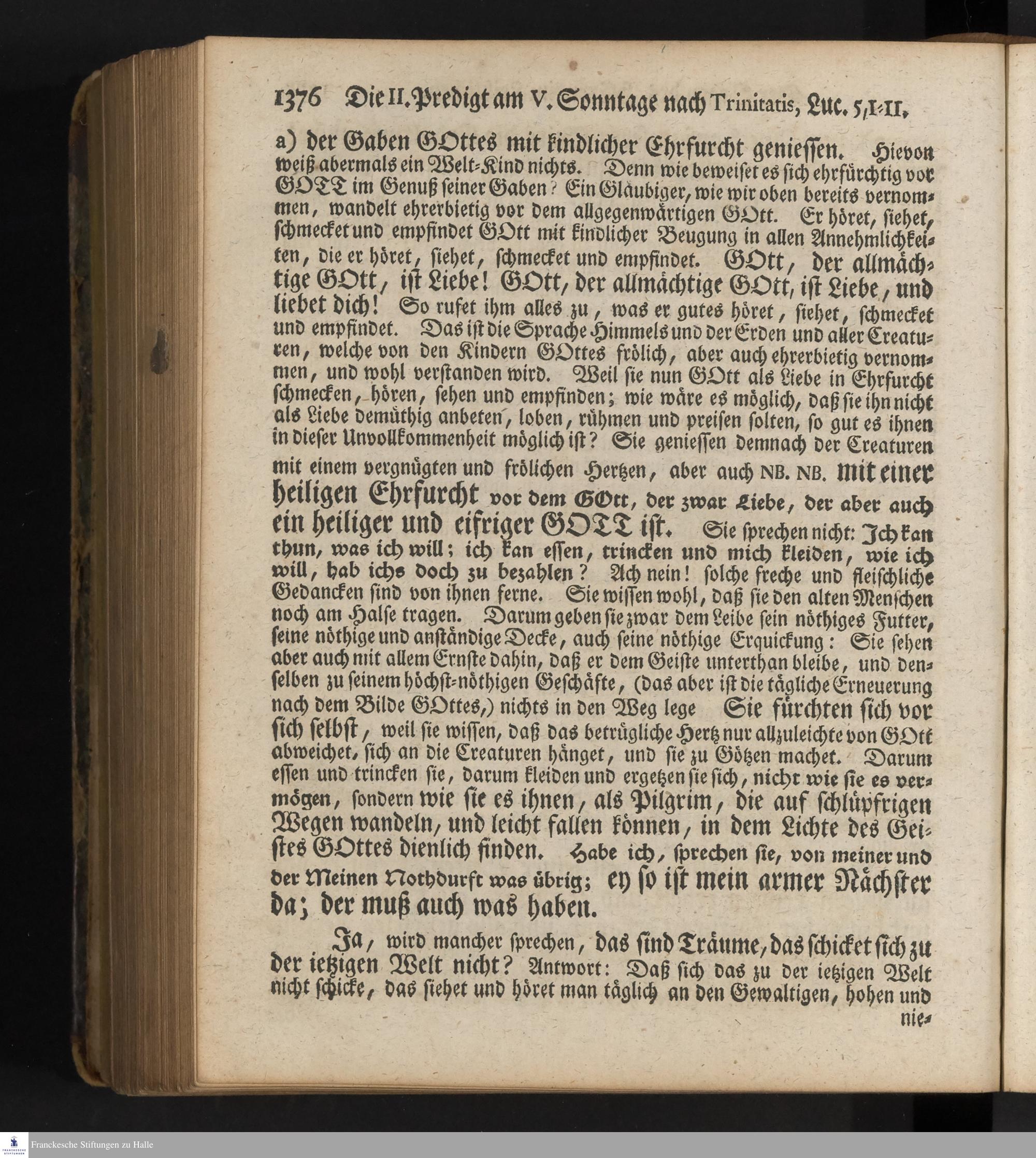 1376 Die II. Predigt am V. Sonntage nach Trinitatis, Luc. 5, 1-11.

a) der Gaben GOttes mit kindlicher Ehrfurcht geniessen. Hievon weiß abermals ein Welt-Kind nichts. Denn wie beweiset es sich ehrfürchtig vor GOTT im Genuß seiner Gaben? Ein Gläubiger, wie wir oben bereits vernommen, wandelt ehrerbietig vor dem allgegenwärtigen GOtt. Er höret, siehet, schmecket und empfindet GOtt mit kindlicher Beugung in allen Annehmlichkeiten, die er höret, siehet, schmecket und empfindet. GOtt, der allmächtige GOtt, ist Liebe! GOtt, der allmächtige GOtt, ist Liebe, und liebet dich! So rufet ihm alles zu, was er gutes höret, siehet, schmecket und empfindet. Das ist die Sprache Himmels und der Erden und aller Creaturen, welche von den Kindern GOttes frölich, aber auch ehrerbietig vernommen, und wohl verstanden wird. Weil sie nun GOtt als Liebe in Ehrfurcht schmecken, hören, sehen und empfinden; wie wäre es möglich, daß sie ihn nicht als Liebe demüthig anbeten, loben, rühmen und preisen solten, so gut es ihnen in dieser Unvollkommenheit möglich ist? Sie geniessen demnach der Creaturen mit einem vergnügten und frölichen Hertzen, aber auch NB. NB. mit einer heiligen Ehrfurcht vor dem GOtt, der zwar Liebe, der aber auch ein heiliger und eifriger GOTT ist. Sie sprechen nicht: Ich kan thun, was ich will; ich kan essen, trincken und mich kleiden, wie ich will, hab ichs doch zu bezahlen? Ach nein! solche freche und fleischliche Gedancken sind von ihnen ferne. Sie wissen wohl, daß sie den alten Menschen noch am Halse tragen. Darum geben sie zwar dem Leibe sein nöthiges Futter, seine nöthige und anständige Decke, auch seine nöthige Erquickung: Sie sehen aber auch mit allem Ernste dahin, daß er dem Geiste unterthan bleibe, und denselben zu seinem höchst-nöthigen Geschäfte, (das aber ist die tägliche Erneuerung nach dem Bilde GOttes,) nichts in den Weg lege Sie fürchten sich vor sich selbst, weil sie wissen, daß das betrügliche Hertz nur allzuleichte von GOtt abweichet, sich an die Creaturen hänget, und sie zu Götzen machet. Darum essen und trincken sie, darum kleiden und ergetzen sie sich, nicht wie sie es vermögen, sondern wie sie es ihnen, als Pilgrim, die auf schlüpfrigen Wegen wandeln, und leicht fallen können, in dem Lichte des Geistes GOttes dienlich finden. Habe ich, sprechen sie, von meiner und der Meinen Nothdurft was übrig; ey so ist mein armer Nächster da; der muß auch was haben.

Ja, wird mancher sprechen, das sind Träume, das schicket sich zu der ietzigen Welt nicht? Antwort: Daß sich das zu der ietzigen Welt nicht schicke, das siehet und höret man täglich an den Gewaltigen, hohen und nie-

Franckesche Stiftungen zu Halle